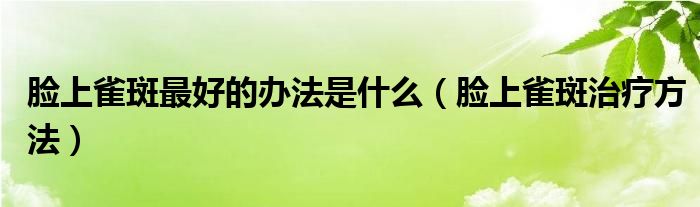 脸上雀斑最好的办法是什么（脸上雀斑治疗方法）